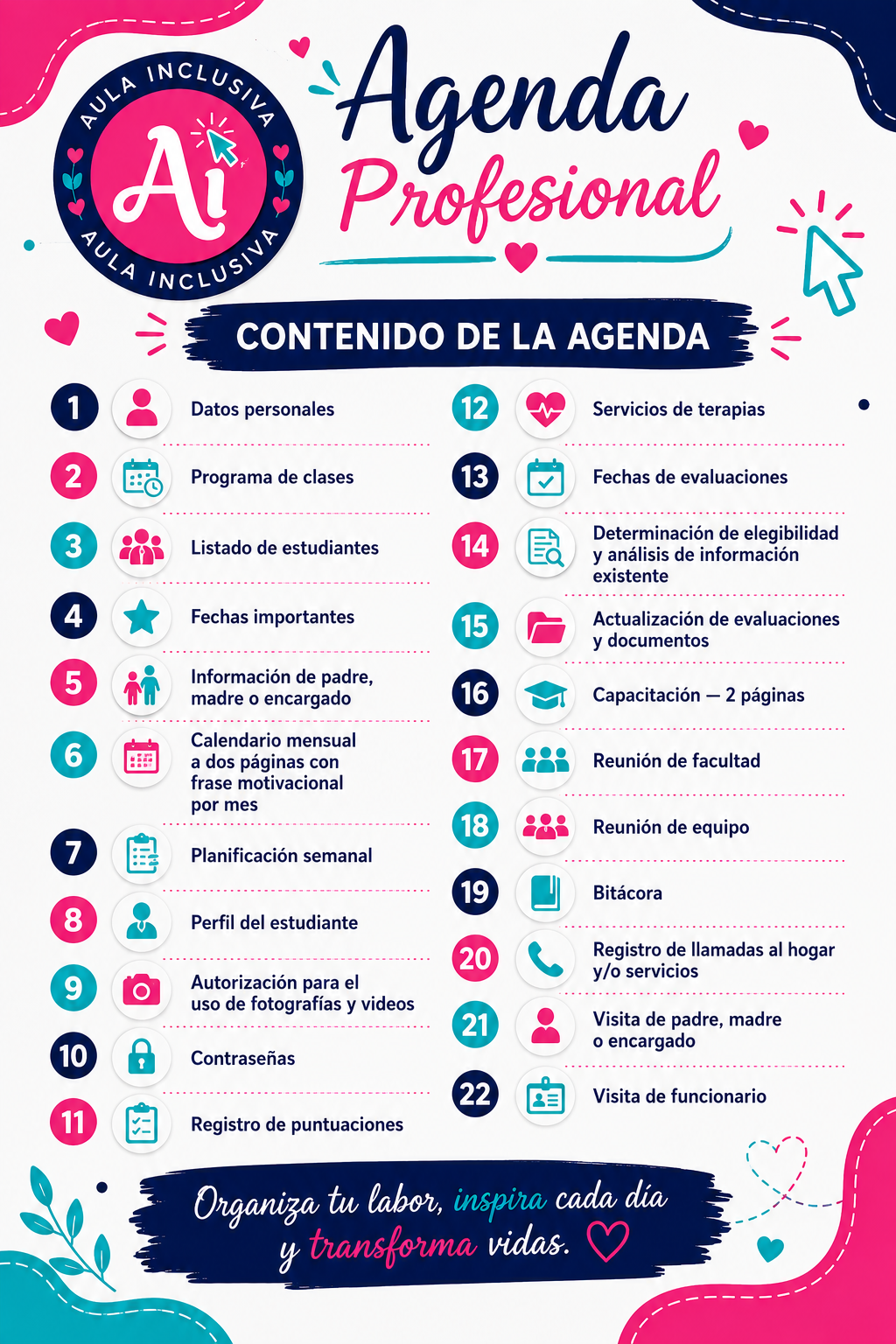 AULA INCLUSIVA
Ai
AULA INCLUSIVA

Agenda Profesional

CONTENIDO DE LA AGENDA

1 Datos personales

2 Programa de clases

3 Listado de estudiantes

4 Fechas importantes

5 Información de padre, madre o encargado

6 Calendario mensual a dos páginas con frase motivacional por mes

7 Planificación semanal

8 Perfil del estudiante

9 Autorización para el uso de fotografías y videos

10 Contraseñas

11 Registro de puntuaciones

12 Servicios de terapias

13 Fechas de evaluaciones

14 Determinación de elegibilidad y análisis de información existente

15 Actualización de evaluaciones y documentos

16 Capacitación — 2 páginas

17 Reunión de facultad

18 Reunión de equipo

19 Bitácora

20 Registro de llamadas al hogar y/o servicios

21 Visita de padre, madre o encargado

22 Visita de funcionario

Organiza tu labor, inspira cada día y transforma vidas.